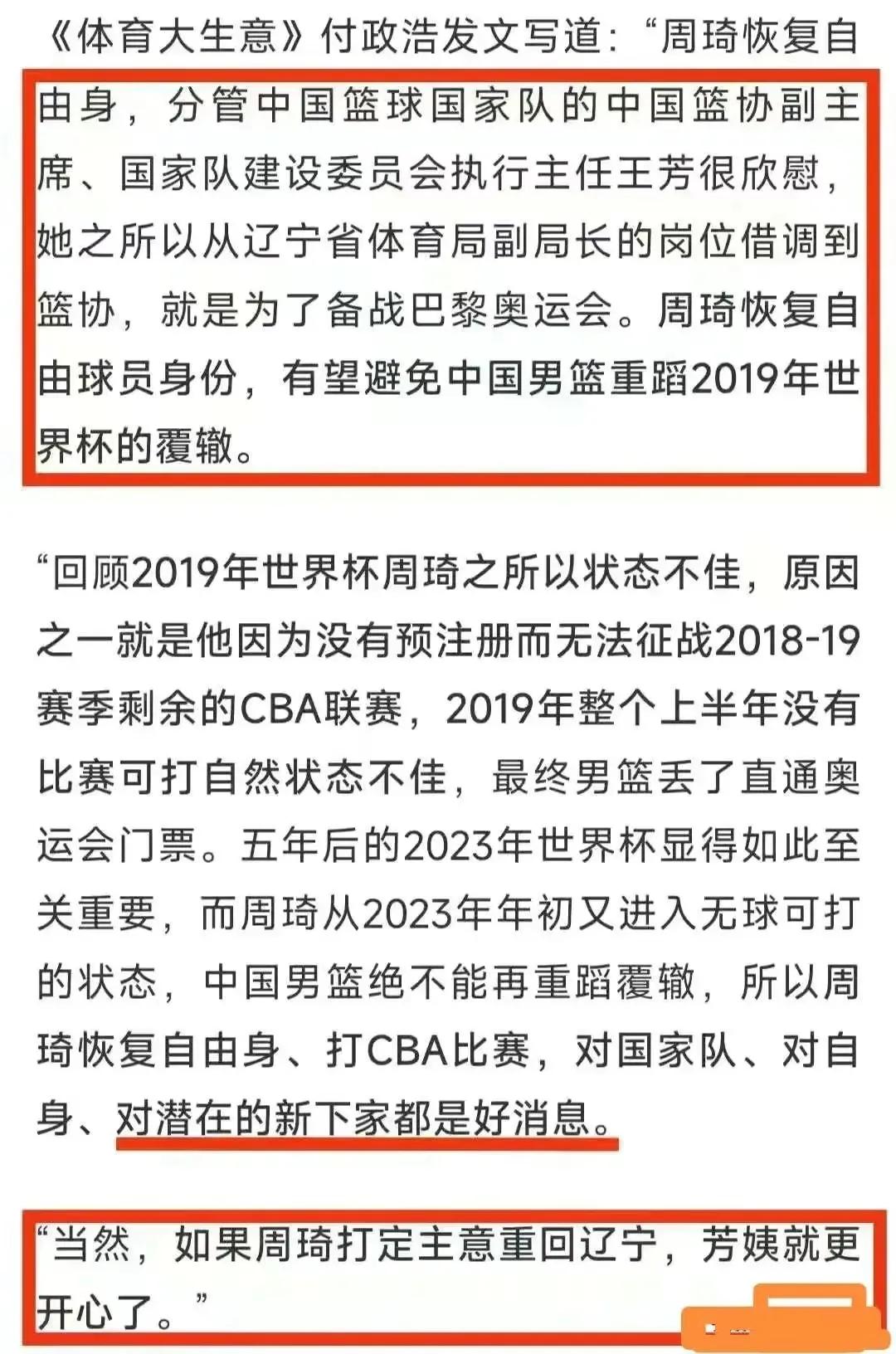 《体育大生意》付政浩发文写道：“周琦恢复自由身，分管中国篮球国家队的中国篮协副主席、国家队建设委员会执行主任王芳很欣慰，她之所以从辽宁省体育局副局长的岗位借调到篮协，就是为了备战巴黎奥运会。周琦恢复自由球员身份，有望避免中国男篮重蹈2019年世界杯的覆辙。

“回顾2019年世界杯周琦之所以状态不佳，原因之一就是他因为没有预注册而无法征战2018-19赛季剩余的CBA联赛，2019年整个上半年没有比赛可打自然状态不佳，最终男篮丢了直通奥运会门票。五年后的2023年世界杯显得如此至关重要，而周琦从2023年年初又进入无球可打的状态，中国男篮绝不能再重蹈覆辙，所以周琦恢复自由身、打CBA比赛，对国家队、对自身、对潜在的新下家都是好消息。

“当然，如果周琦打定主意重回辽宁，芳姨就更开心了。”